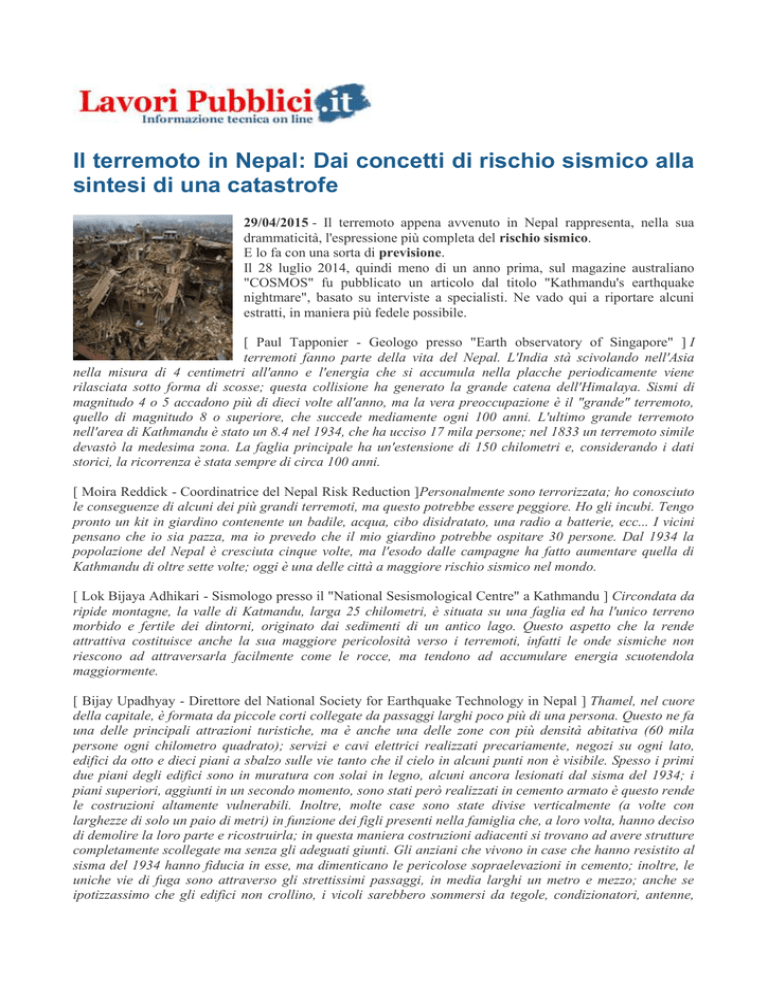 Lavori Pubblici.it
Informazione tecnica on line

Il terremoto in Nepal: Dai concetti di rischio sismico alla sintesi di una catastrofe

29/04/2015 - Il terremoto appena avvenuto in Nepal rappresenta, nella sua drammaticità, l'espressione più completa del rischio sismico.
E lo fa con una sorta di previsione.
Il 28 luglio 2014, quindi meno di un anno prima, sul magazine australiano "COSMOS" fu pubblicato un articolo dal titolo "Kathmandu's earthquake nightmare", basato su interviste a specialisti. Ne vado qui a riportare alcuni estratti, in maniera più fedele possibile.

[ Paul Tapponier - Geologo presso "Earth observatory of Singapore" ] I terremoti fanno parte della vita del Nepal. L'India stà scivolando nell'Asia nella misura di 4 centimetri all'anno e l'energia che si accumula nella placche periodicamente viene rilasciata sotto forma di scosse; questa collisione ha generato la grande catena dell'Himalaya. Sismi di magnitudo 4 o 5 accadono più di dieci volte all'anno, ma la vera preoccupazione è il "grande" terremoto, quello di magnitudo 8 o superiore, che succede mediamente ogni 100 anni. L'ultimo grande terremoto nell'area di Kathmandu è stato un 8.4 nel 1934, che ha ucciso 17 mila persone; nel 1833 un terremoto simile devastò la medesima zona. La faglia principale ha un'estensione di 150 chilometri e, considerando i dati storici, la ricorrenza è stata sempre di circa 100 anni.

[ Moira Reddick - Coordinatrice del Nepal Risk Reduction ]Personalmente sono terrorizzata; ho conosciuto le conseguenze di alcuni dei più grandi terremoti, ma questo potrebbe essere peggiore. Ho gli incubi. Tengo pronto un kit in giardino contenente un badile, acqua, cibo disidratato, una radio a batterie, ecc... I vicini pensano che io sia pazza, ma io prevedo che il mio giardino potrebbe ospitare 30 persone. Dal 1934 la popolazione del Nepal è cresciuta cinque volte, ma l'esodo dalle campagne ha fatto aumentare quella di Kathmandu di oltre sette volte; oggi è una delle città a maggiore rischio sismico nel mondo.

[ Lok Bijaya Adhikari - Sismologo presso il "National Sesismological Centre" a Kathmandu ] Circondata da ripide montagne, la valle di Katmandu, larga 25 chilometri, è situata su una faglia ed ha l'unico terreno morbido e fertile dei dintorni, originato dai sedimenti di un antico lago. Questo aspetto che la rende attrattiva costituisce anche la sua maggiore pericolosità verso i terremoti, infatti le onde sismiche non riescono ad attraversarla facilmente come le rocce, ma tendono ad accumulare energia scuotendola maggiormente.

[ Bijay Upadhyay - Direttore del National Society for Earthquake Technology in Nepal ] Thamel, nel cuore della capitale, è formata da piccole corti collegate da passaggi larghi poco più di una persona. Questo ne fa una delle principali attrazioni turistiche, ma è anche una delle zone con più densità abitativa (60 mila persone ogni chilometro quadrato); servizi e cavi elettrici realizzati precariamente, negozi su ogni lato, edifici da otto e dieci piani a sbalzo sulle vie tanto che il cielo in alcuni punti non è visibile. Spesso i primi due piani degli edifici sono in muratura con solai in legno, alcuni ancora lesionati dal sisma del 1934; i piani superiori, aggiunti in un secondo momento, sono stati però realizzati in cemento armato è questo rende le costruzioni altamente vulnerabili. Inoltre, molte case sono state divise verticalmente (a volte con larghezze di solo un paio di metri) in funzione dei figli presenti nella famiglia che, a loro volta, hanno deciso di demolire la loro parte e ricostruirla; in questa maniera costruzioni adiacenti si trovano ad avere strutture completamente scollegate ma senza gli adeguati giunti. Gli anziani che vivono in case che hanno resistito al sisma del 1934 hanno fiducia in esse, ma dimenticano le pericolose sopraelevazioni in cemento; inoltre, le uniche vie di fuga sono attraverso gli strettissimi passaggi, in media larghi un metro e mezzo; anche se ipotizzassimo che gli edifici non crollino, i vicoli sarebbero sommersi da tegole, condizionatori, antenne,